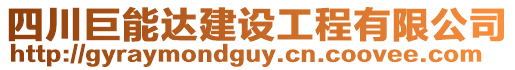 四川巨能达建设工程有限公司
http://gyraymondguy.cn.coovee.com